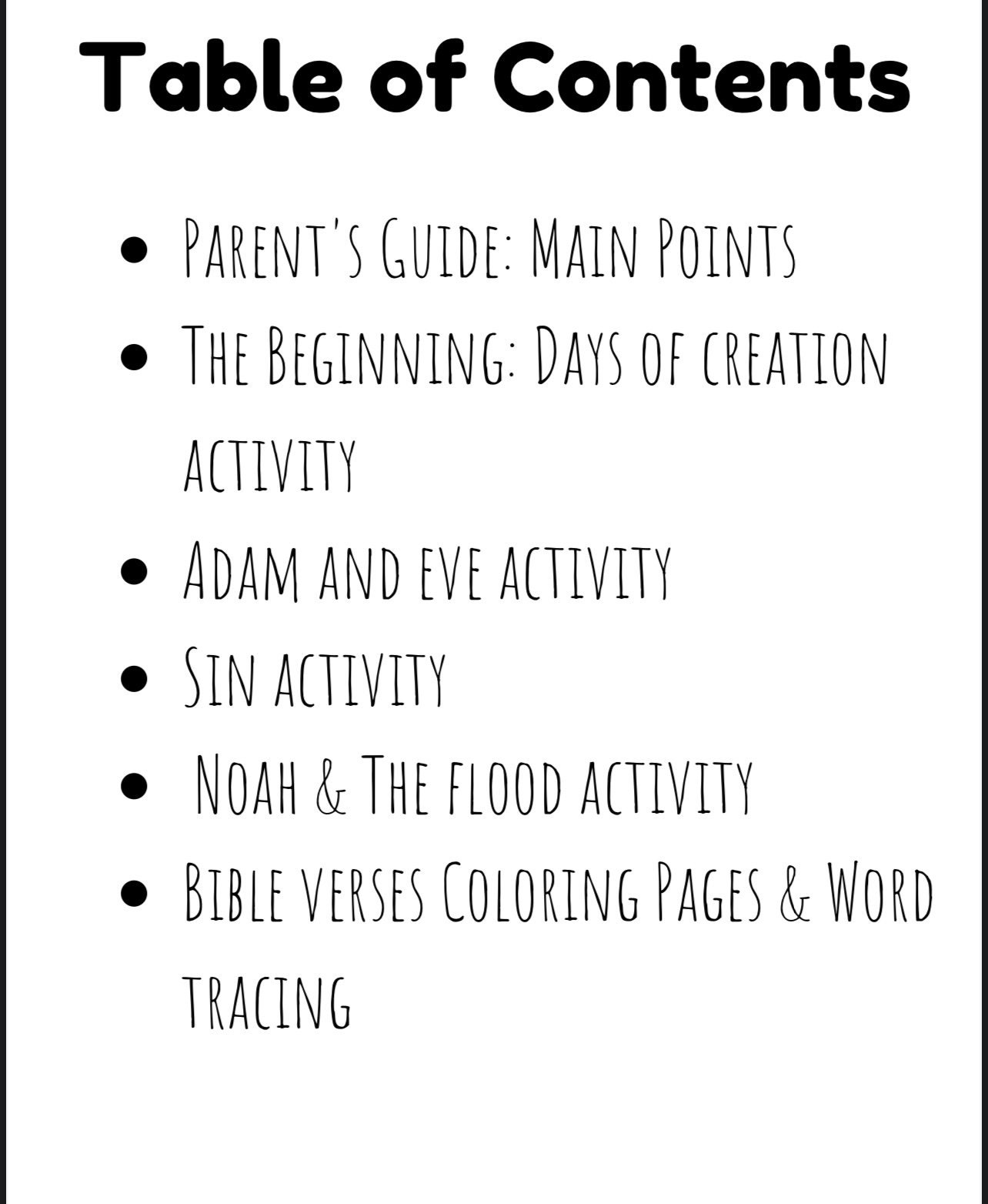 Table of Contents

- Parent's Guide: Main Points
- The Beginning: Days of creation activity
- Adam and eve activity
- Sin activity
- Noah & The flood activity
- Bible verses Coloring Pages & Word tracing